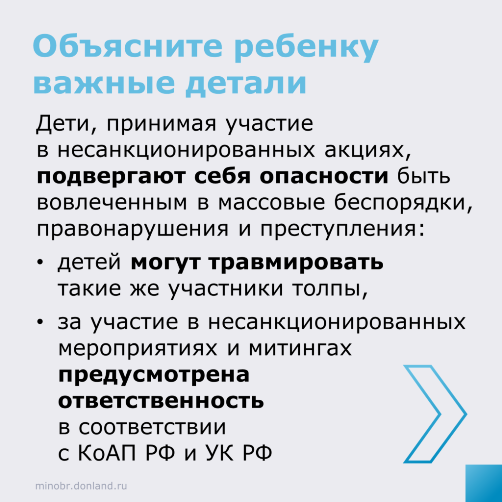 Объясните ребенку важные детали

Дети, принимая участие в несанкционированных акциях, подвергают себя опасности быть вовлеченным в массовые беспорядки, правонарушения и преступления:

• детей могут травмировать такие же участники толпы,

• за участие в несанкционированных мероприятиях и митингах предусмотрена ответственность в соответствии с КоАП РФ и УК РФ

minobr.donland.ru